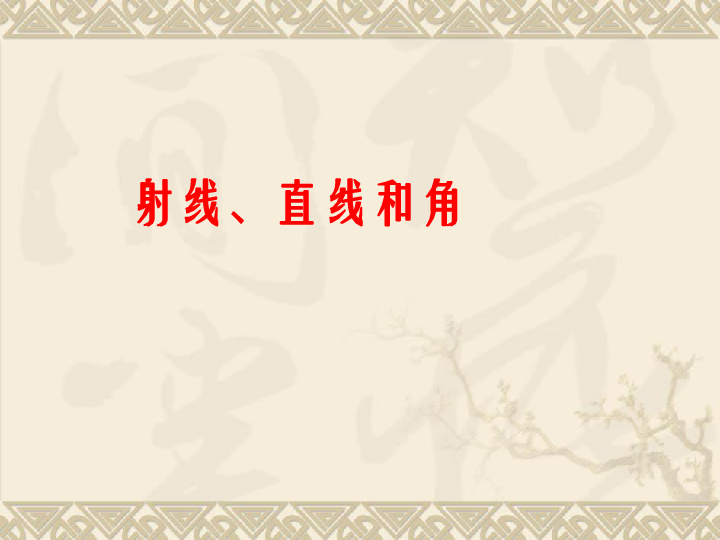 射线、直线和角